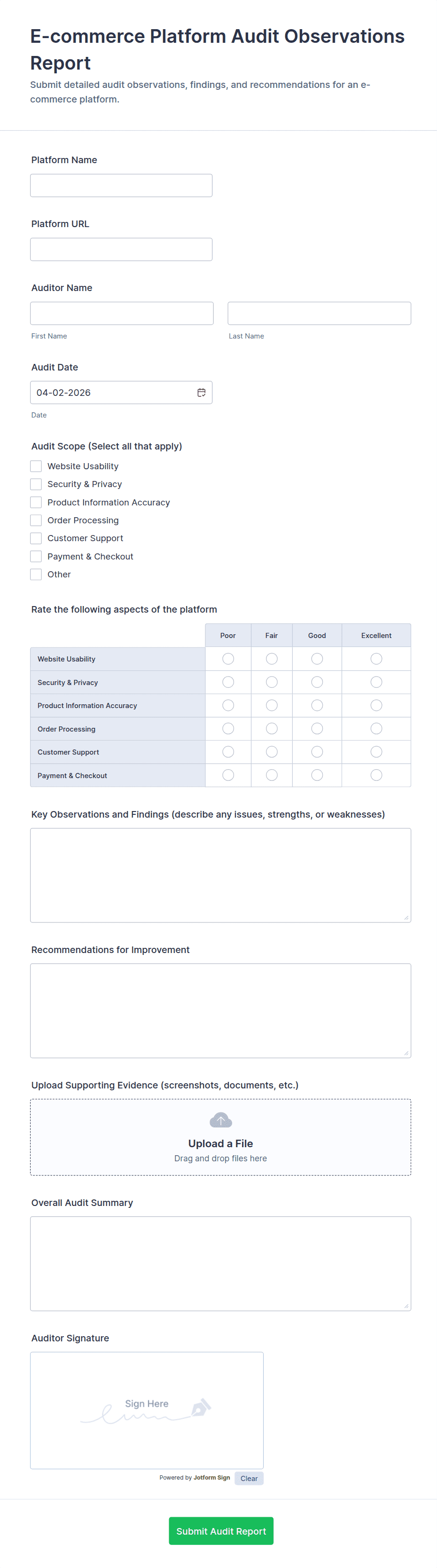 E-commerce Platform Audit Observations Report

Submit detailed audit observations, findings, and recommendations for an e-commerce platform.

Platform Name

Platform URL

Auditor Name

First Name

Last Name

Audit Date

04-02-2026

Date

Audit Scope (Select all that apply)

Website Usability

Security & Privacy

Product Information Accuracy

Order Processing

Customer Support

Payment & Checkout

Other

Rate the following aspects of the platform

| | Poor | Fair | Good | Excellent |
|---|---|---|---|---|
| Website Usability | | | | |
| Security & Privacy | | | | |
| Product Information Accuracy | | | | |
| Order Processing | | | | |
| Customer Support | | | | |
| Payment & Checkout | | | | |

Key Observations and Findings (describe any issues, strengths, or weaknesses)

Recommendations for Improvement

Upload Supporting Evidence (screenshots, documents, etc.)

Upload a File

Drag and drop files here

Overall Audit Summary

Auditor Signature

Sign Here

Powered by Jotform Sign

Clear

Submit Audit Report